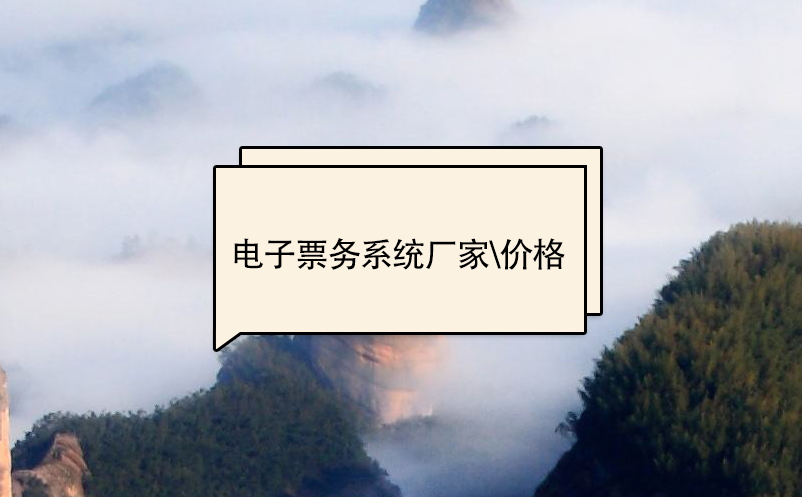 电子票务系统厂家\价格